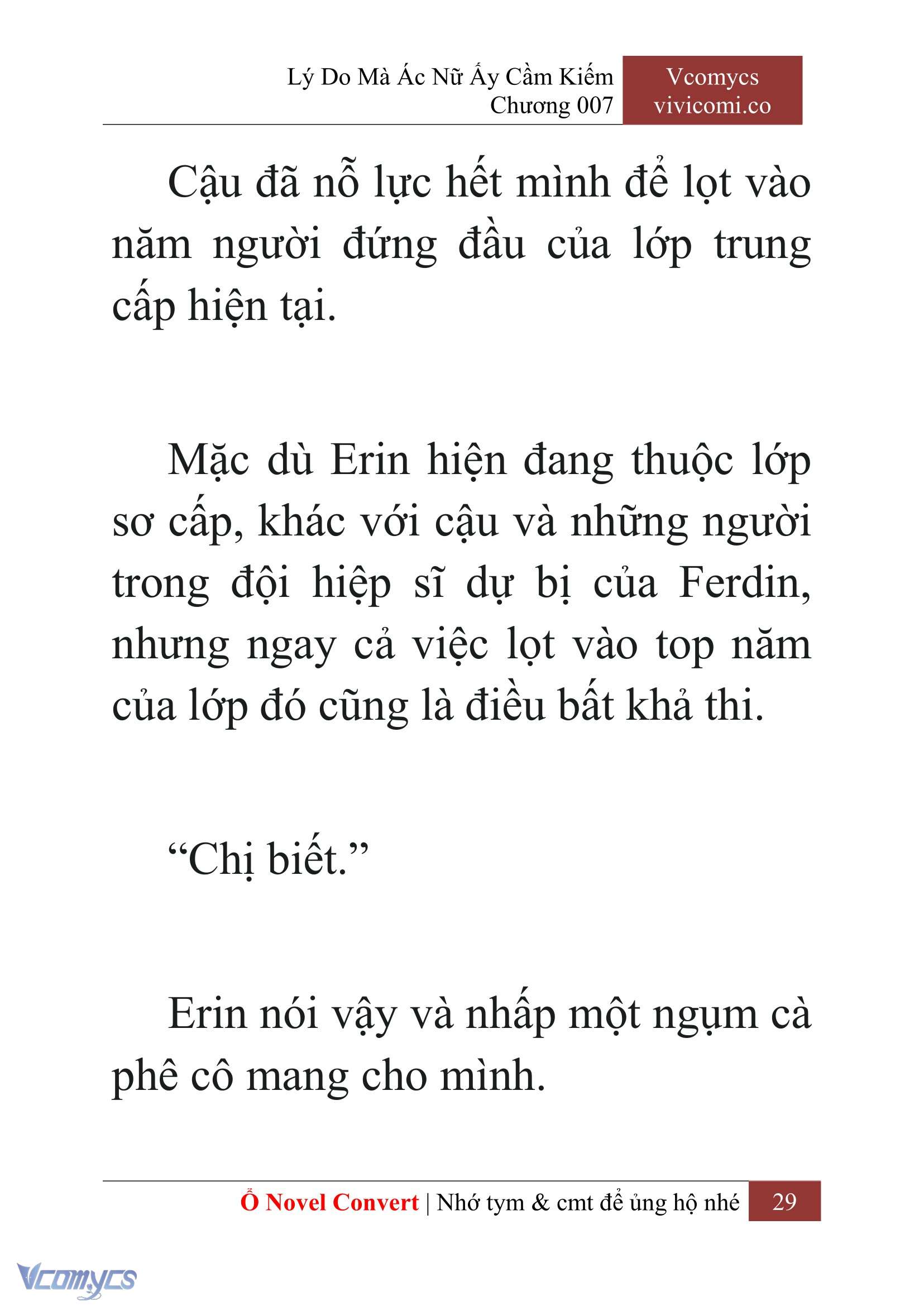 Lý Do Mà Ác Nữ Ấy Cầm Kiếm
Chương 007

Vcomycs
vivicomi.co

Cậu đã nỗ lực hết mình để lọt vào năm người đứng đầu của lớp trung cấp hiện tại.

Mặc dù Erin hiện đang thuộc lớp sơ cấp, khác với cậu và những người trong đội hiệp sĩ dự bị của Ferdin, nhưng ngay cả việc lọt vào top năm của lớp đó cũng là điều bất khả thi.

“Chị biết.”

Erin nói vậy và nhấp một ngụm cà phê cô mang cho mình.

Ổ Novel Convert | Nhớ tym & cmt để ủng hộ nhé 29

Vcomycs